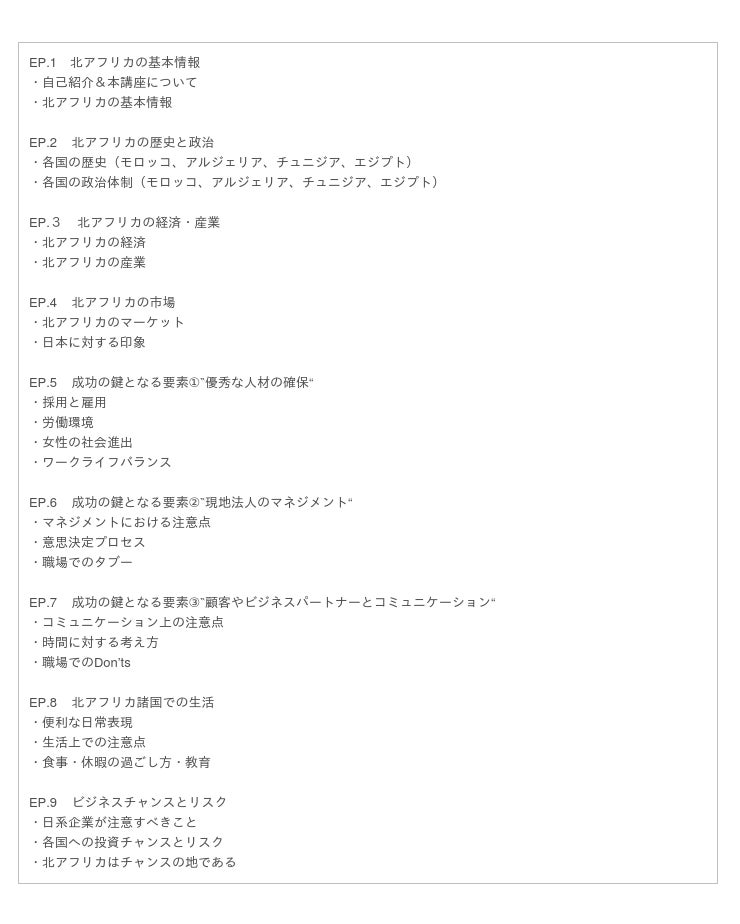 EP.1 北アフリカの基本情報
・自己紹介＆本講座について
・北アフリカの基本情報

EP.2 北アフリカの歴史と政治
・各国の歴史（モロッコ、アルジェリア、チュニジア、エジプト）
・各国の政治体制（モロッコ、アルジェリア、チュニジア、エジプト）

EP.３ 北アフリカの経済・産業
・北アフリカの経済
・北アフリカの産業

EP.4 北アフリカの市場
・北アフリカのマーケット
・日本に対する印象

EP.5 成功の鍵となる要素①"優秀な人材の確保"
・採用と雇用
・労働環境
・女性の社会進出
・ワークライフバランス

EP.6 成功の鍵となる要素②"現地法人のマネジメント"
・マネジメントにおける注意点
・意思決定プロセス
・職場でのタブー

EP.7 成功の鍵となる要素③"顧客やビジネスパートナーとコミュニケーション"
・コミュニケーション上の注意点
・時間に対する考え方
・職場でのDon'ts

EP.8 北アフリカ諸国での生活
・便利な日常表現
・生活上での注意点
・食事・休暇の過ごし方・教育

EP.9 ビジネスチャンスとリスク
・日系企業が注意すべきこと
・各国への投資チャンスとリスク
・北アフリカはチャンスの地である